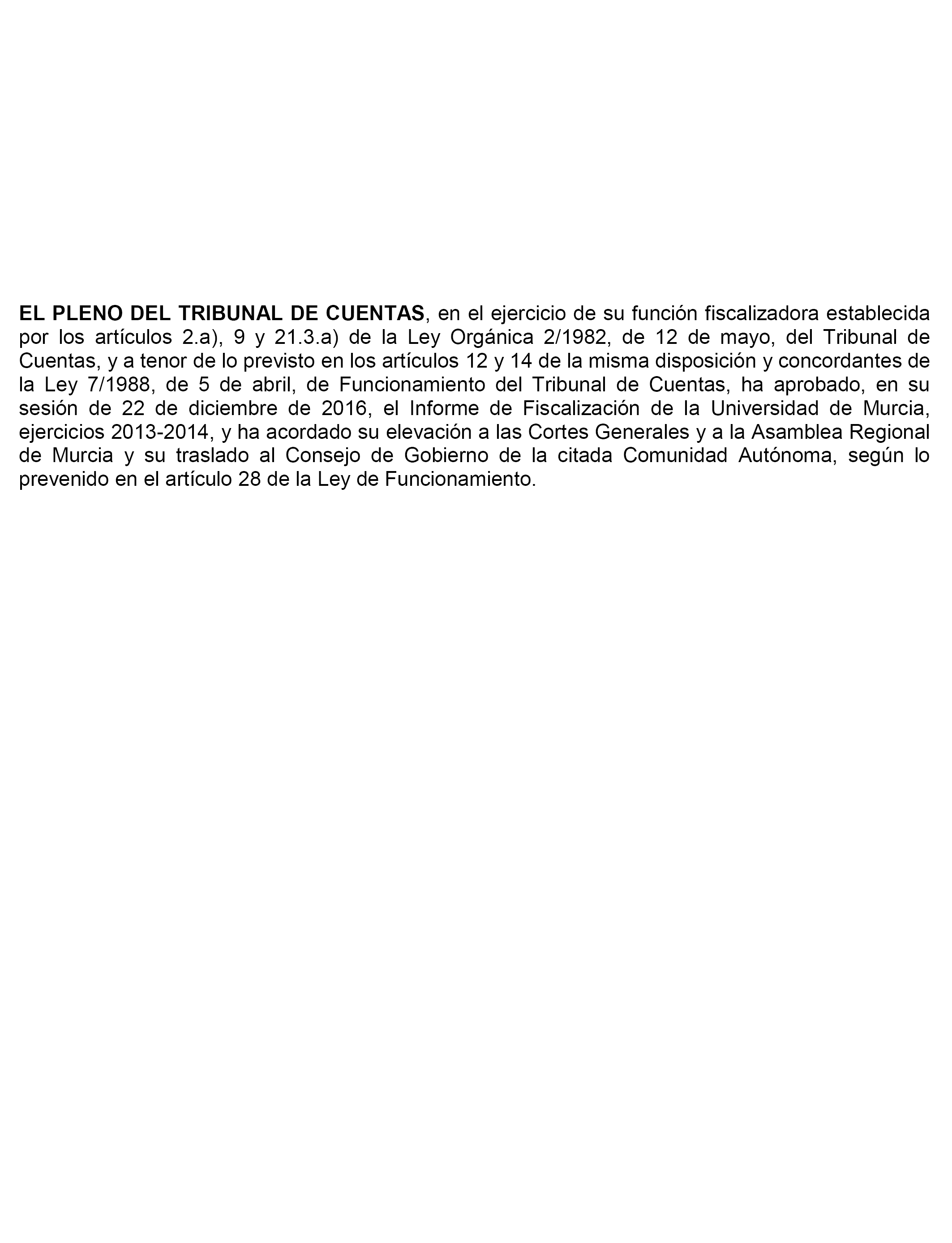 EL PLENO DEL TRIBUNAL DE CUENTAS, en el ejercicio de su función fiscalizadora establecida por los artículos 2.a), 9 y 21.3.a) de la Ley Orgánica 2/1982, de 12 de mayo, del Tribunal de Cuentas, y a tenor de lo previsto en los artículos 12 y 14 de la misma disposición y concordantes de la Ley 7/1988, de 5 de abril, de Funcionamiento del Tribunal de Cuentas, ha aprobado, en su sesión de 22 de diciembre de 2016, el Informe de Fiscalización de la Universidad de Murcia, ejercicios 2013-2014, y ha acordado su elevación a las Cortes Generales y a la Asamblea Regional de Murcia y su traslado al Consejo de Gobierno de la citada Comunidad Autónoma, según lo prevenido en el artículo 28 de la Ley de Funcionamiento.